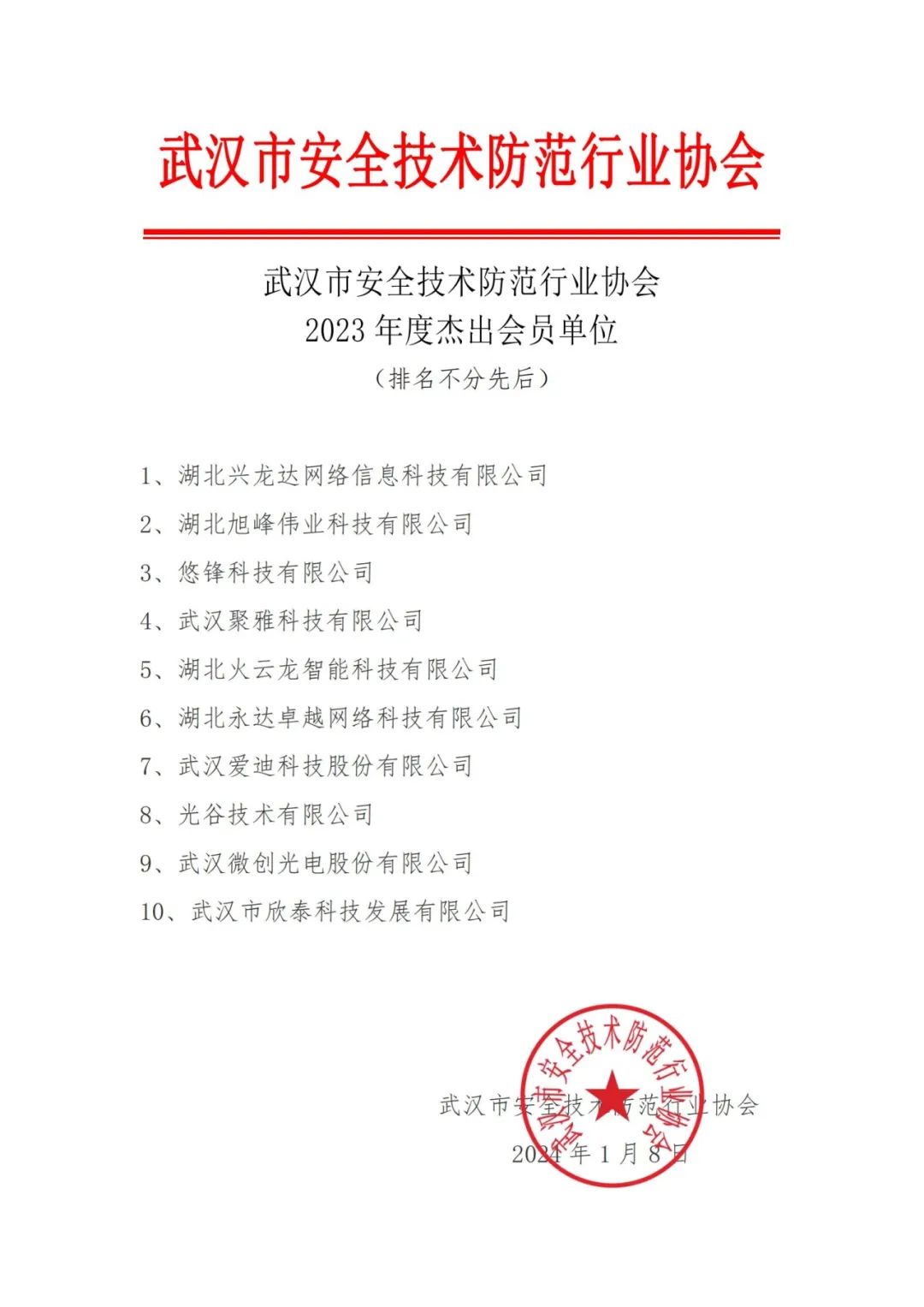 武汉市安全技术防范行业协会

武汉市安全技术防范行业协会
2023 年度杰出会员单位
（排名不分先后）

1、湖北兴龙达网络信息科技有限公司
2、湖北旭峰伟业科技有限公司
3、悠锋科技有限公司
4、武汉聚雅科技有限公司
5、湖北火云龙智能科技有限公司
6、湖北永达卓越网络科技有限公司
7、武汉爱迪科技股份有限公司
8、光谷技术有限公司
9、武汉微创光电股份有限公司
10、武汉市欣泰科技发展有限公司

武汉市安全技术防范行业协会
武汉市安全技术防范行业协会
2024 年 1 月 8 日